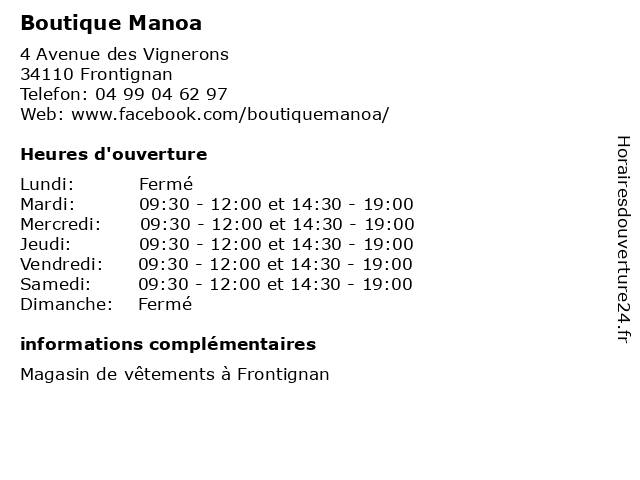 Boutique Manoa

4 Avenue des Vignerons
34110 Frontignan
Telefon: 04 99 04 62 97
Web: www.facebook.com/boutiquemanoa/

Heures d'ouverture

| | |
|---|---|
| Lundi: | Fermé |
| Mardi: | 09:30 - 12:00 et 14:30 - 19:00 |
| Mercredi: | 09:30 - 12:00 et 14:30 - 19:00 |
| Jeudi: | 09:30 - 12:00 et 14:30 - 19:00 |
| Vendredi: | 09:30 - 12:00 et 14:30 - 19:00 |
| Samedi: | 09:30 - 12:00 et 14:30 - 19:00 |
| Dimanche: | Fermé |

informations complémentaires

Magasin de vêtements à Frontignan

Horairesdouverture24.fr